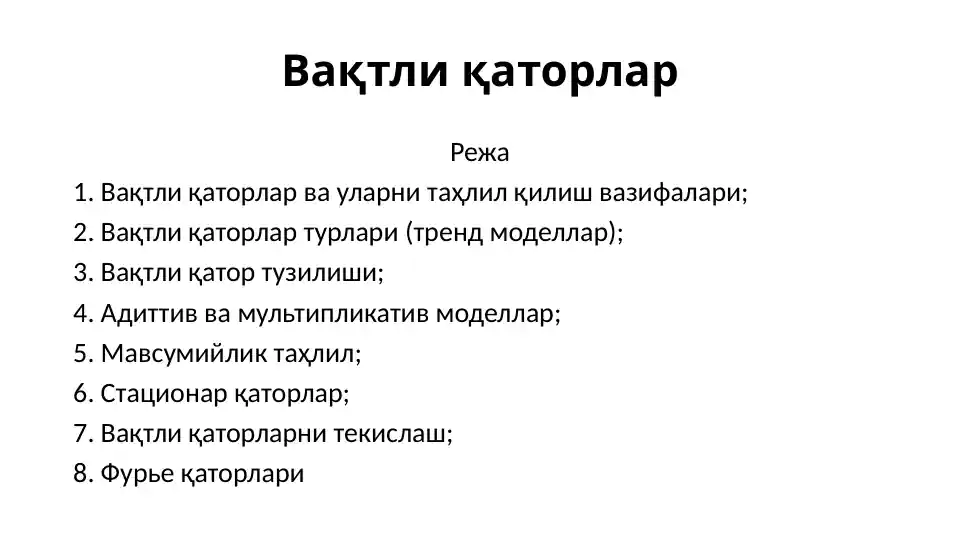 Вақтли қаторлар

Режа

1. Вақтли қаторлар ва уларни таҳлил қилиш вазифалари;
2. Вақтли қаторлар турлари (тренд моделлар);
3. Вақтли қатор тузилиши;
4. Адиттив ва мультипликатив моделлар;
5. Мавсумийлик таҳлил;
6. Стационар қаторлар;
7. Вақтли қаторларни текислаш;
8. Фурье қаторлари